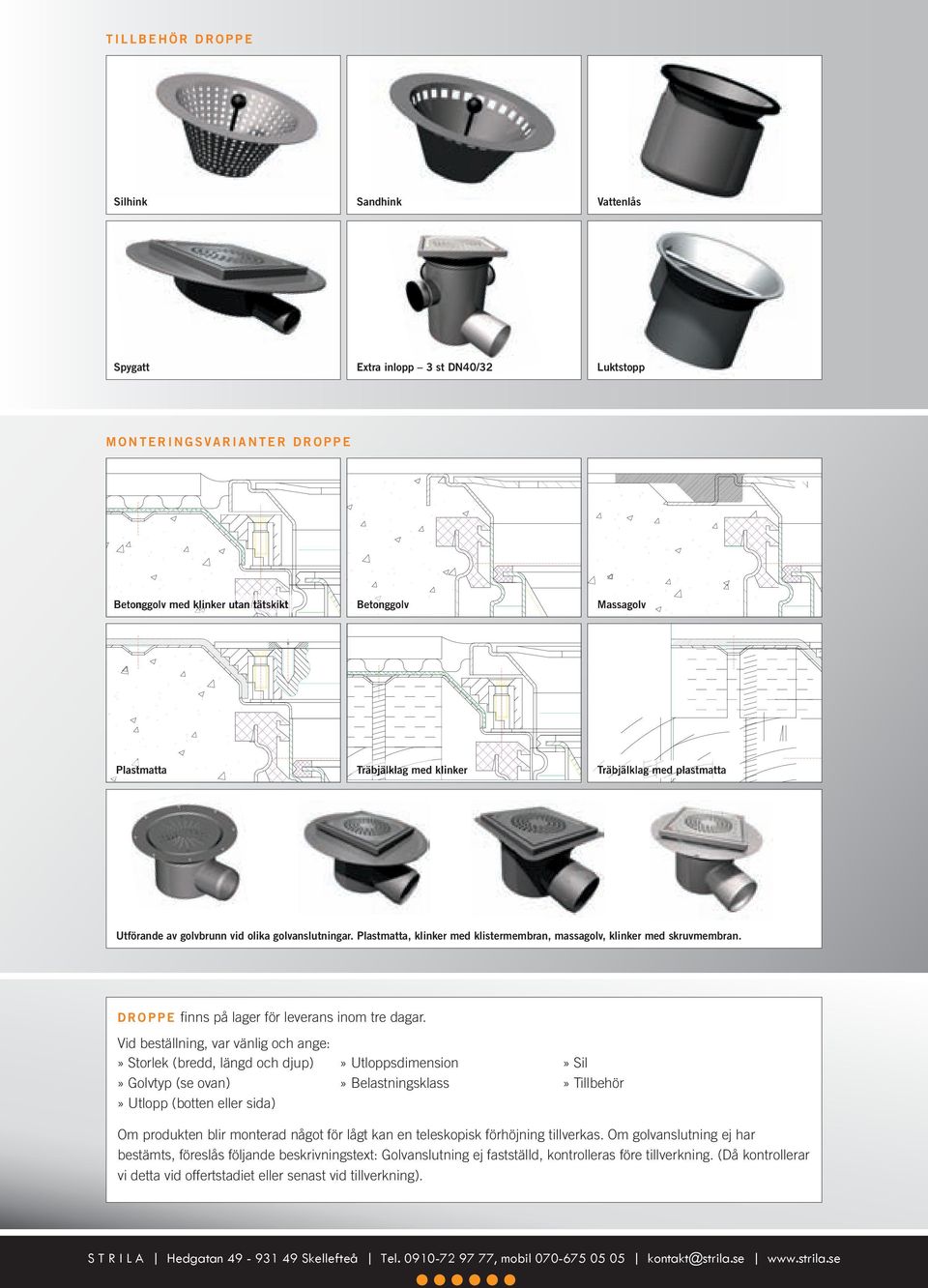 TILLBEHÖR DROPPE

Silhink

Sandhink

Vattenlås

Spygatt

Extra inlopp – 3 st DN40/32

Luktstopp

MONTERINGSVARIANTER DROPPE

Betonggolv med klinker utan tätskikt

Betonggolv

Massagolv

Plastmatta

Träbjälklag med klinker

Träbjälklag med plastmatta

Utförande av golvbrunn vid olika golvanslutningar. Plastmatta, klinker med klistermembran, massagolv, klinker med skruvmembran.

DROPPE finns på lager för leverans inom tre dagar.

Vid beställning, var vänlig och ange:

» Storlek (bredd, längd och djup)
» Golvtyp (se ovan)
» Utlopp (botten eller sida)

» Utloppsdimension
» Belastningsklass

» Sil
» Tillbehör

Om produkten blir monterad något för lågt kan en teleskopisk förhöjning tillverkas. Om golvanslutning ej har bestämts, föreslås följande beskrivningstext: Golvanslutning ej fastställd, kontrolleras före tillverkning. (Då kontrollerar vi detta vid offertstadiet eller senast vid tillverkning).

STRILA | Hedgatan 49 - 931 49 Skellefteå | Tel. 0910-72 97 77, mobil 070-675 05 05 | kontakt@strila.se | www.strila.se